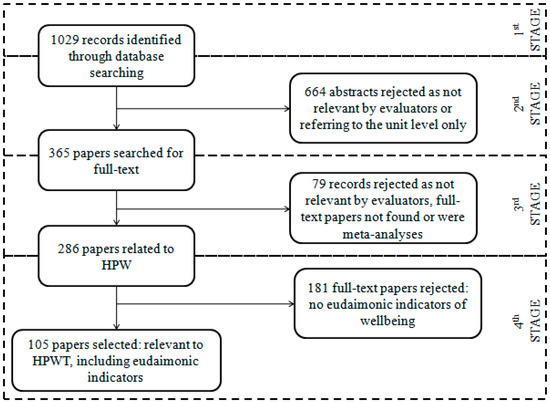 1029 records identified through database searching

$1^{st}$ STAGE

664 abstracts rejected as not relevant by evaluators or referring to the unit level only

$2^{nd}$ STAGE

365 papers searched for full-text

79 records rejected as not relevant by evaluators, full-text papers not found or were meta-analyses

$3^{rd}$ STAGE

286 papers related to HPW

181 full-text papers rejected: no eudaimonic indicators of wellbeing

$4^{th}$ STAGE

105 papers selected: relevant to HPWT, including eudaimonic indicators